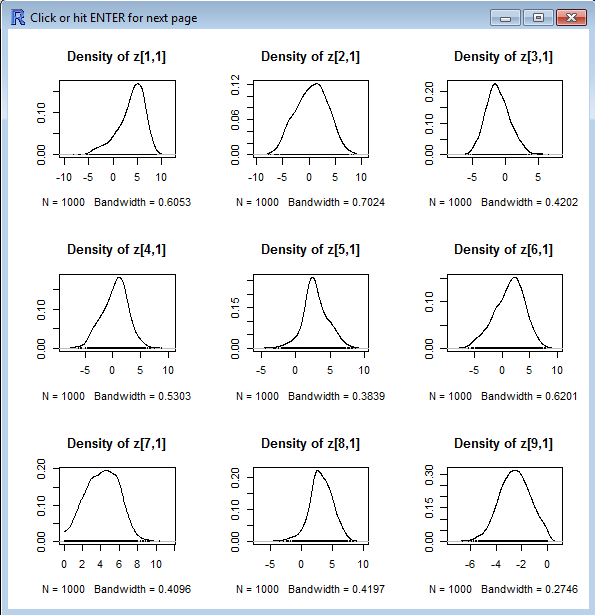 Click or hit ENTER for next page

Density of z[1,1]

0.00 0.10

-10 -5 0 5 10

N = 1000 Bandwidth = 0.6053

Density of z[2,1]

0.00 0.06 0.12

-10 -5 0 5 10

N = 1000 Bandwidth = 0.7024

Density of z[3,1]

0.00 0.10 0.20

-5 0 5

N = 1000 Bandwidth = 0.4202

Density of z[4,1]

0.00 0.10

-5 0 5 10

N = 1000 Bandwidth = 0.5303

Density of z[5,1]

0.00 0.15

-5 0 5 10

N = 1000 Bandwidth = 0.3839

Density of z[6,1]

0.00 0.10

-5 0 5 10

N = 1000 Bandwidth = 0.6201

Density of z[7,1]

0.00 0.10 0.20

0 2 4 6 8 10

N = 1000 Bandwidth = 0.4096

Density of z[8,1]

0.00 0.10 0.20

-5 0 5 10

N = 1000 Bandwidth = 0.4197

Density of z[9,1]

0.00 0.15 0.30

-6 -4 -2 0

N = 1000 Bandwidth = 0.2746